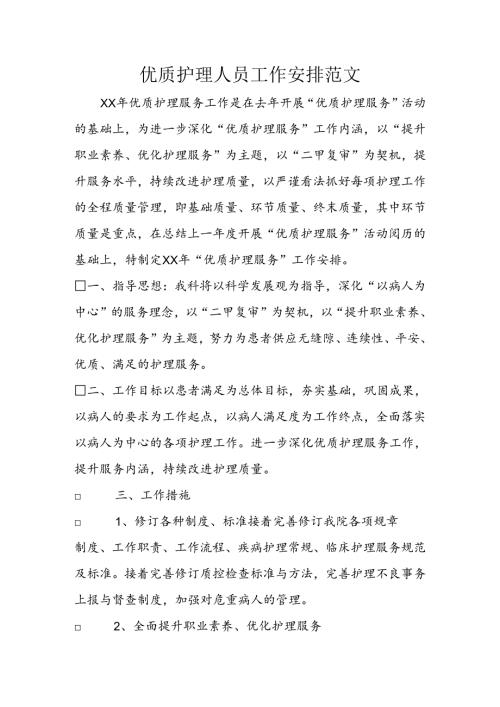 优质护理人员工作安排范文

XX年优质护理服务工作是在去年开展“优质护理服务”活动的基础上，为进一步深化“优质护理服务”工作内涵，以“提升职业素养、优化护理服务”为主题，以“二甲复审”为契机，提升服务水平，持续改进护理质量，以严谨看法抓好每项护理工作的全程质量管理，即基础质量、环节质量、终末质量，其中环节质量是重点，在总结上一年度开展“优质护理服务”活动阅历的基础上，特制定XX年“优质护理服务”工作安排。

□一、指导思想：我科将以科学发展观为指导，深化“以病人为中心”的服务理念，以“二甲复审”为契机，以“提升职业素养、优化护理服务”为主题，努力为患者供应无缝隙、连续性、平安、优质、满足的护理服务。

□二、工作目标以患者满足为总体目标，夯实基础，巩固成果，以病人的要求为工作起点，以病人满足度为工作终点，全面落实以病人为中心的各项护理工作。进一步深化优质护理服务工作，提升服务内涵，持续改进护理质量。

□ 三、工作措施

□ 1、修订各种制度、标准接着完善修订我院各项规章制度、工作职责、工作流程、疾病护理常规、临床护理服务规范及标准。接着完善修订质控检查标准与方法，完善护理不良事务上报与督查制度，加强对危重病人的管理。

□ 2、全面提升职业素养、优化护理服务